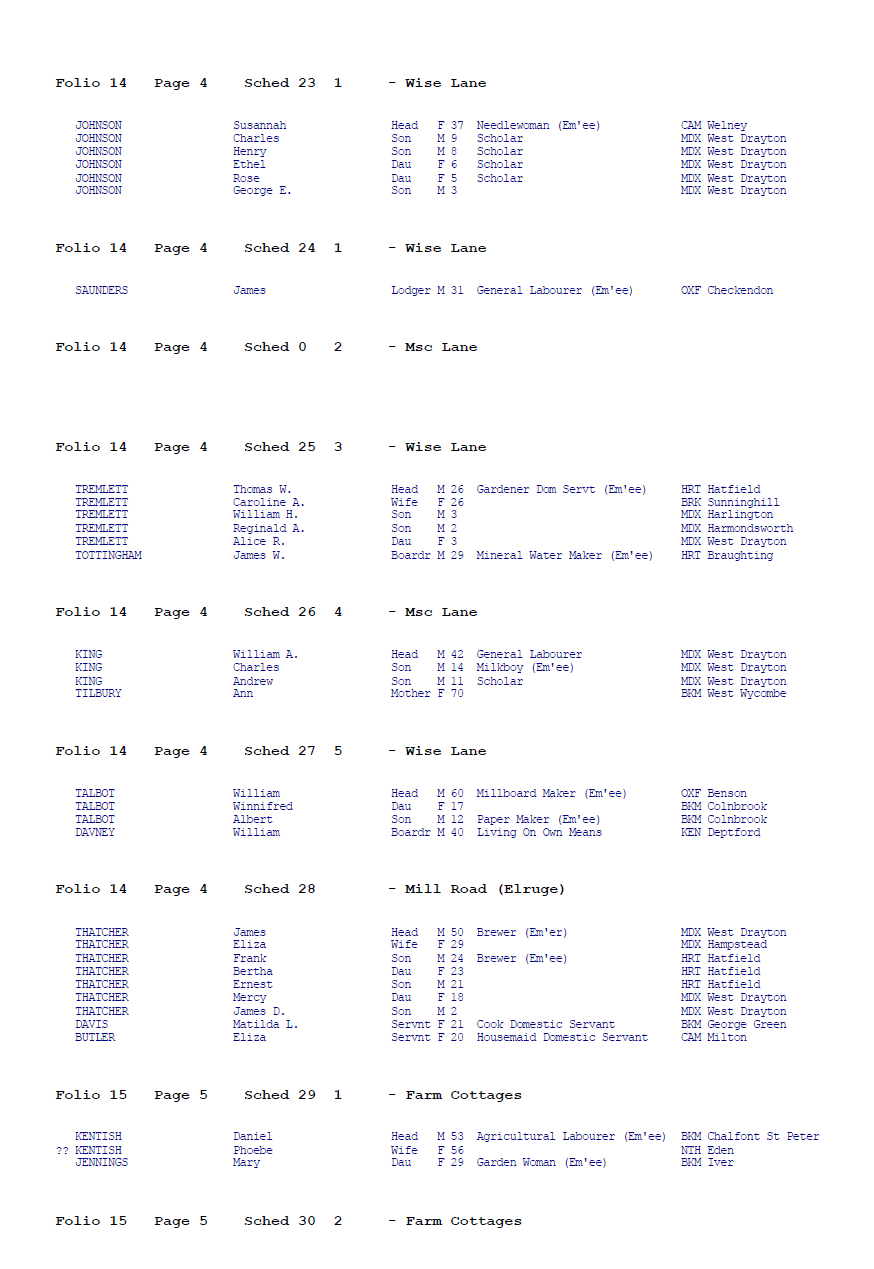 Folio 14 Page 4 Sched 23 1 - Wise Lane

JOHNSON Susannah Head F 37 Needlewoman (Em'ee) CAM Welney
JOHNSON Charles Son M 9 Scholar MDX West Drayton
JOHNSON Henry Son M 8 Scholar MDX West Drayton
JOHNSON Ethel Dau F 6 Scholar MDX West Drayton
JOHNSON Rose Dau F 5 Scholar MDX West Drayton
JOHNSON George E. Son M 3 MDX West Drayton

Folio 14 Page 4 Sched 24 1 - Wise Lane

SAUNDERS James Lodger M 31 General Labourer (Em'ee) OXF Checkendon

Folio 14 Page 4 Sched 0 2 - Msc Lane

Folio 14 Page 4 Sched 25 3 - Wise Lane

TREMLETT Thomas W. Head M 26 Gardener Dom Servt (Em'ee) HRT Hatfield
TREMLETT Caroline A. Wife F 26 BRK Sunninghill
TREMLETT William H. Son M 3 MDX Harlington
TREMLETT Reginald A. Son M 2 MDX Harmondsworth
TREMLETT Alice R. Dau F 3 MDX West Drayton
TOTTINGHAM James W. Boardr M 29 Mineral Water Maker (Em'ee) HRT Braughting

Folio 14 Page 4 Sched 26 4 - Msc Lane

KING William A. Head M 42 General Labourer MDX West Drayton
KING Charles Son M 14 Milkboy (Em'ee) MDX West Drayton
KING Andrew Son M 11 Scholar MDX West Drayton
TILBURY Ann Mother F 70 BKM West Wycombe

Folio 14 Page 4 Sched 27 5 - Wise Lane

TALBOT William Head M 60 Millboard Maker (Em'ee) OXF Benson
TALBOT Winnifred Dau F 17 BKM Colnbrook
TALBOT Albert Son M 12 Paper Maker (Em'ee) BKM Colnbrook
DAVNEY William Boardr M 40 Living On Own Means KEN Deptford

Folio 14 Page 4 Sched 28 - Mill Road (Elruge)

THATCHER James Head M 50 Brewer (Em'er) MDX West Drayton
THATCHER Eliza Wife F 29 MDX Hampstead
THATCHER Frank Son M 24 Brewer (Em'ee) HRT Hatfield
THATCHER Bertha Dau F 23 HRT Hatfield
THATCHER Ernest Son M 21 HRT Hatfield
THATCHER Mercy Dau F 18 MDX West Drayton
THATCHER James D. Son M 2 MDX West Drayton
DAVIS Matilda L. Servnt F 21 Cook Domestic Servant BKM George Green
BUTLER Eliza Servnt F 20 Housemaid Domestic Servant CAM Milton

Folio 15 Page 5 Sched 29 1 - Farm Cottages

KENTISH Daniel Head M 53 Agricultural Labourer (Em'ee) BKM Chalfont St Peter
?? KENTISH Phoebe Wife F 56 NTH Eden
JENNINGS Mary Dau F 29 Garden Woman (Em'ee) BKM Iver

Folio 15 Page 5 Sched 30 2 - Farm Cottages